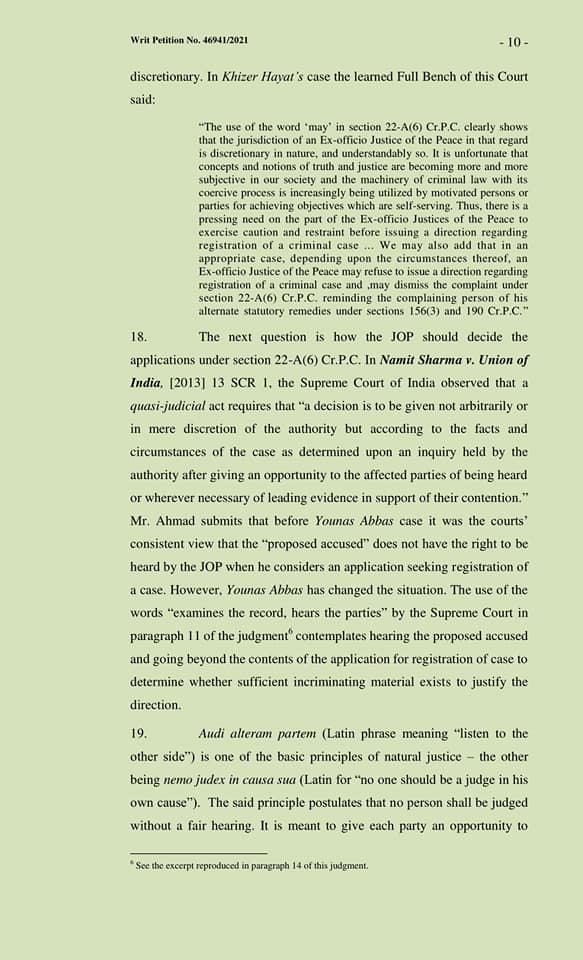 Writ Petition No. 46941/2021

- 10 -

discretionary. In Khizer Hayat's case the learned Full Bench of this Court said:

"The use of the word 'may' in section 22-A(6) Cr.P.C. clearly shows that the jurisdiction of an Ex-officio Justice of the Peace in that regard is discretionary in nature, and understandably so. It is unfortunate that concepts and notions of truth and justice are becoming more and more subjective in our society and the machinery of criminal law with its coercive process is increasingly being utilized by motivated persons or parties for achieving objectives which are self-serving. Thus, there is a pressing need on the part of the Ex-officio Justices of the Peace to exercise caution and restraint before issuing a direction regarding registration of a criminal case ... We may also add that in an appropriate case, depending upon the circumstances thereof, an Ex-officio Justice of the Peace may refuse to issue a direction regarding registration of a criminal case and ,may dismiss the complaint under section 22-A(6) Cr.P.C. reminding the complaining person of his alternate statutory remedies under sections 156(3) and 190 Cr.P.C."

18. The next question is how the JOP should decide the applications under section 22-A(6) Cr.P.C. In Namit Sharma v. Union of India, [2013] 13 SCR 1, the Supreme Court of India observed that a quasi-judicial act requires that "a decision is to be given not arbitrarily or in mere discretion of the authority but according to the facts and circumstances of the case as determined upon an inquiry held by the authority after giving an opportunity to the affected parties of being heard or wherever necessary of leading evidence in support of their contention." Mr. Ahmad submits that before Younas Abbas case it was the courts' consistent view that the "proposed accused" does not have the right to be heard by the JOP when he considers an application seeking registration of a case. However, Younas Abbas has changed the situation. The use of the words "examines the record, hears the parties" by the Supreme Court in paragraph 11 of the judgment$^6$ contemplates hearing the proposed accused and going beyond the contents of the application for registration of case to determine whether sufficient incriminating material exists to justify the direction.

19. Audi alteram partem (Latin phrase meaning "listen to the other side") is one of the basic principles of natural justice – the other being nemo judex in causa sua (Latin for "no one should be a judge in his own cause"). The said principle postulates that no person shall be judged without a fair hearing. It is meant to give each party an opportunity to

$^6$ See the excerpt reproduced in paragraph 14 of this judgment.